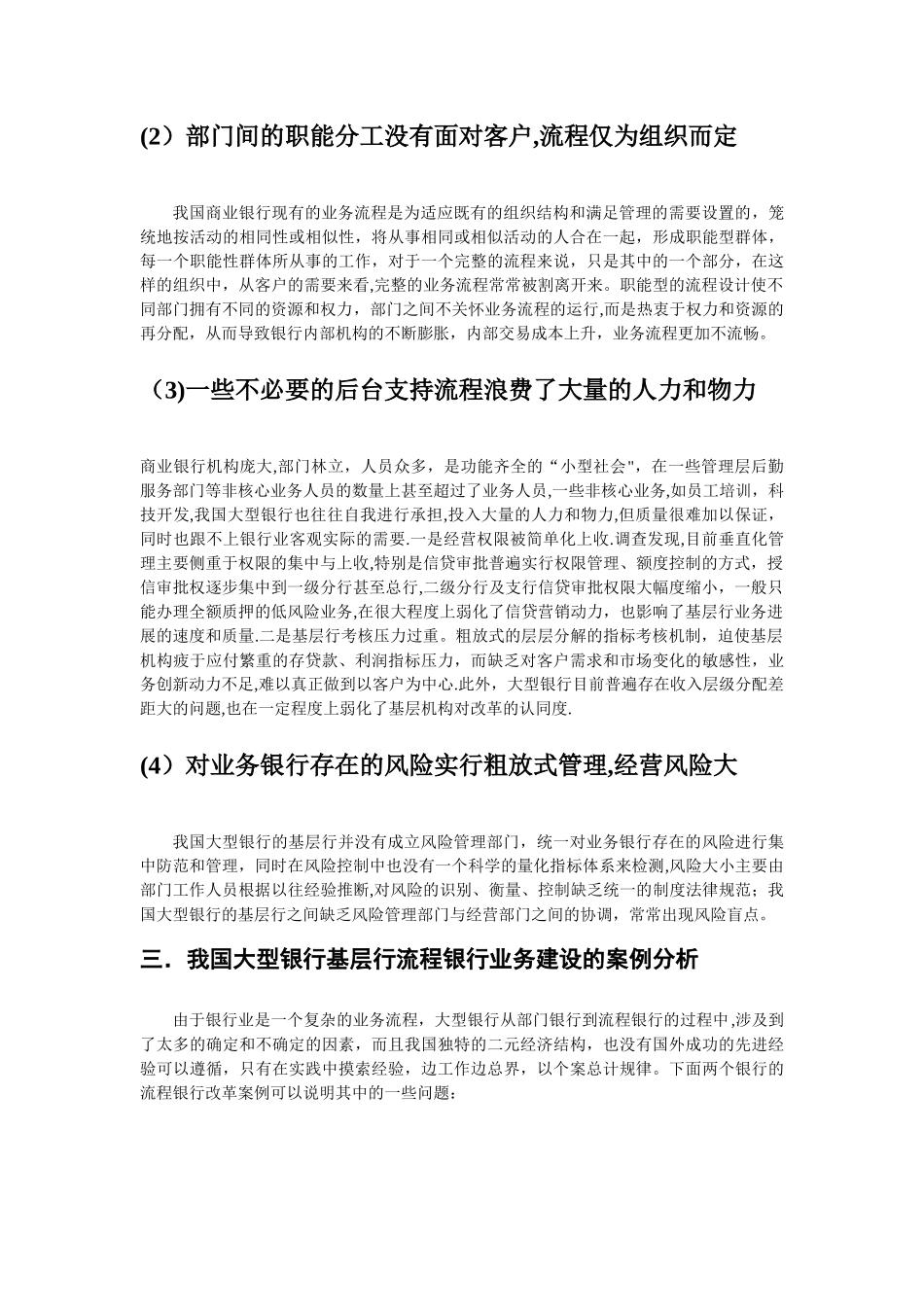 (2）部门间的职能分工没有面对客户,流程仅为组织而定

我国商业银行现有的业务流程是为适应既有的组织结构和满足管理的需要设置的，笼统地按活动的相同性或相似性，将从事相同或相似活动的人合在一起，形成职能型群体，每一个职能性群体所从事的工作，对于一个完整的流程来说，只是其中的一个部分，在这样的组织中，从客户的需要来看,完整的业务流程常常被割离开来。职能型的流程设计使不同部门拥有不同的资源和权力，部门之间不关怀业务流程的运行,而是热衷于权力和资源的再分配，从而导致银行内部机构的不断膨胀，内部交易成本上升，业务流程更加不流畅。

（3)一些不必要的后台支持流程浪费了大量的人力和物力

商业银行机构庞大,部门林立，人员众多，是功能齐全的“小型社会",在一些管理层后勤服务部门等非核心业务人员的数量上甚至超过了业务人员,一些非核心业务,如员工培训，科技开发,我国大型银行也往往自我进行承担,投入大量的人力和物力,但质量很难加以保证，同时也跟不上银行业客观实际的需要.一是经营权限被简单化上收.调查发现,目前垂直化管理主要侧重于权限的集中与上收,特别是信贷审批普遍实行权限管理、额度控制的方式，授信审批权逐步集中到一级分行甚至总行,二级分行及支行信贷审批权限大幅度缩小，一般只能办理全额质押的低风险业务,在很大程度上弱化了信贷营销动力，也影响了基层行业务进展的速度和质量.二是基层行考核压力过重。粗放式的层层分解的指标考核机制，迫使基层机构疲于应付繁重的存贷款、利润指标压力，而缺乏对客户需求和市场变化的敏感性，业务创新动力不足,难以真正做到以客户为中心.此外，大型银行目前普遍存在收入层级分配差距大的问题,也在一定程度上弱化了基层机构对改革的认同度.

(4）对业务银行存在的风险实行粗放式管理,经营风险大

我国大型银行的基层行并没有成立风险管理部门，统一对业务银行存在的风险进行集中防范和管理，同时在风险控制中也没有一个科学的量化指标体系来检测,风险大小主要由部门工作人员根据以往经验推断,对风险的识别、衡量、控制缺乏统一的制度法律规范；我国大型银行的基层行之间缺乏风险管理部门与经营部门之间的协调，常常出现风险盲点。

三．我国大型银行基层行流程银行业务建设的案例分析

由于银行业是一个复杂的业务流程，大型银行从部门银行到流程银行的过程中,涉及到了太多的确定和不确定的因素，而且我国独特的二元经济结构，也没有国外成功的先进经验可以遵循，只有在实践中摸索经验，边工作边总界，以个案总计规律。下面两个银行的流程银行改革案例可以说明其中的一些问题：